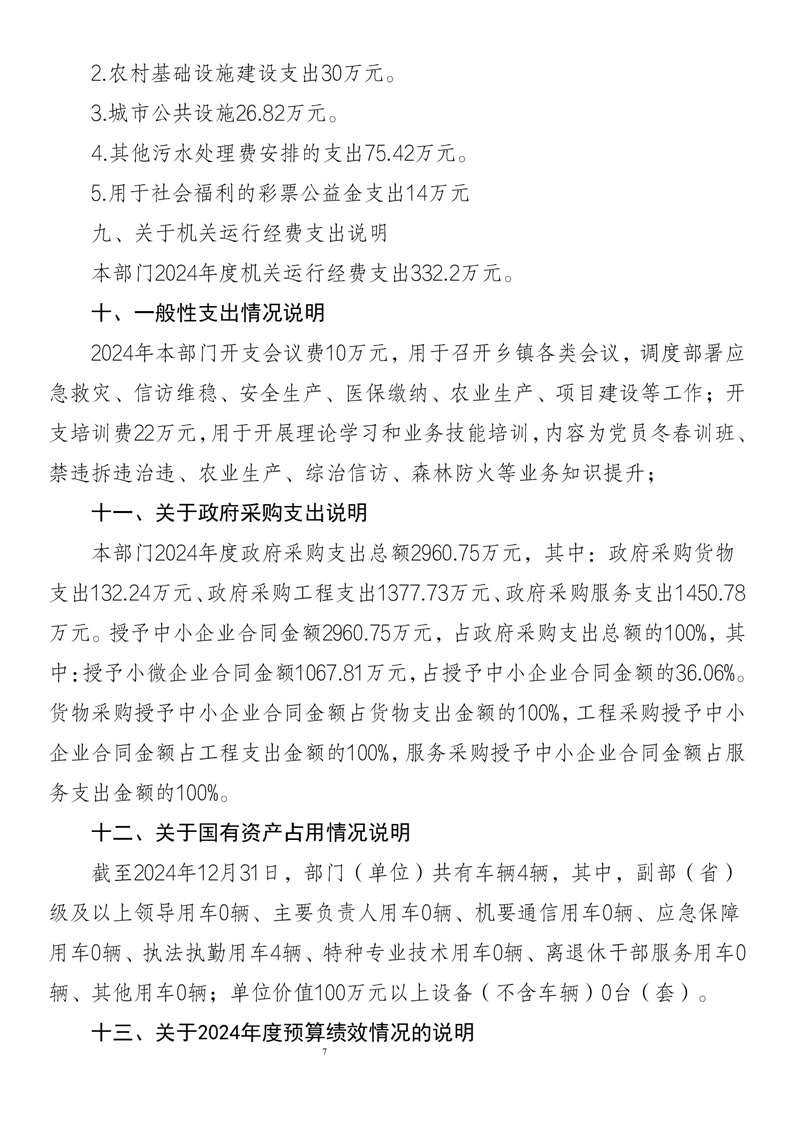 2.农村基础设施建设支出30万元。

3.城市公共设施26.82万元。

4.其他污水处理费安排的支出75.42万元。

5.用于社会福利的彩票公益金支出14万元

九、关于机关运行经费支出说明

本部门2024年度机关运行经费支出332.2万元。

十、一般性支出情况说明

2024年本部门开支会议费10万元，用于召开乡镇各类会议，调度部署应急救灾、信访维稳、安全生产、医保缴纳、农业生产、项目建设等工作；开支培训费22万元，用于开展理论学习和业务技能培训，内容为党员冬春训班、禁违拆违治违、农业生产、综治信访、森林防火等业务知识提升；

十一、关于政府采购支出说明

本部门2024年度政府采购支出总额2960.75万元，其中：政府采购货物支出132.24万元、政府采购工程支出1377.73万元、政府采购服务支出1450.78万元。授予中小企业合同金额2960.75万元，占政府采购支出总额的100%，其中：授予小微企业合同金额1067.81万元，占授予中小企业合同金额的36.06%。货物采购授予中小企业合同金额占货物支出金额的100%，工程采购授予中小企业合同金额占工程支出金额的100%，服务采购授予中小企业合同金额占服务支出金额的100%。

十二、关于国有资产占用情况说明

截至2024年12月31日，部门（单位）共有车辆4辆，其中，副部（省）级及以上领导用车0辆、主要负责人用车0辆、机要通信用车0辆、应急保障用车0辆、执法执勤用车4辆、特种专业技术用车0辆、离退休干部服务用车0辆、其他用车0辆；单位价值100万元以上设备（不含车辆）0台（套）。

十三、关于2024年度预算绩效情况的说明

7